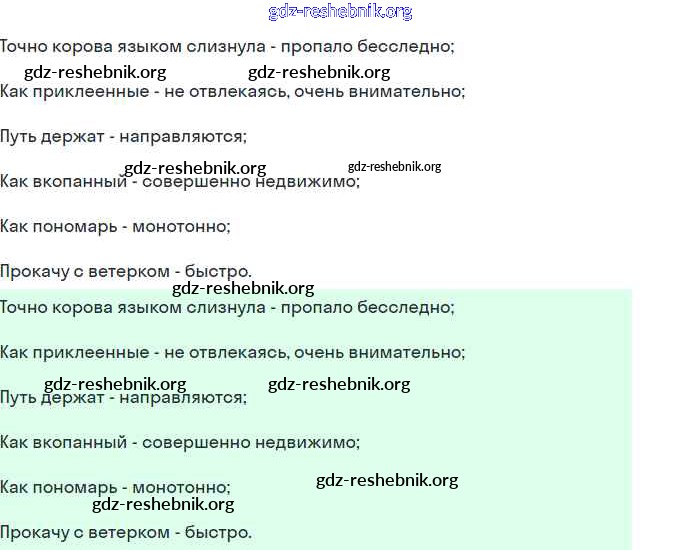 gdz-reshebnik.org

Точно корова языком слизнула - пропало бесследно;

gdz-reshebnik.org gdz-reshebnik.org

Как приклеенные - не отвлекаясь, очень внимательно;

Путь держат - направляются;

gdz-reshebnik.org gdz-reshebnik.org

Как вкопанный - совершенно недвижимо;

Как пономарь - монотонно;

Прокачу с ветерком - быстро.

gdz-reshebnik.org

Точно корова языком слизнула - пропало бесследно;

Как приклеенные - не отвлекаясь, очень внимательно;

gdz-reshebnik.org gdz-reshebnik.org

Путь держат - направляются;

Как вкопанный - совершенно недвижимо;

Как пономарь - монотонно; gdz-reshebnik.org

gdz-reshebnik.org

Прокачу с ветерком - быстро.